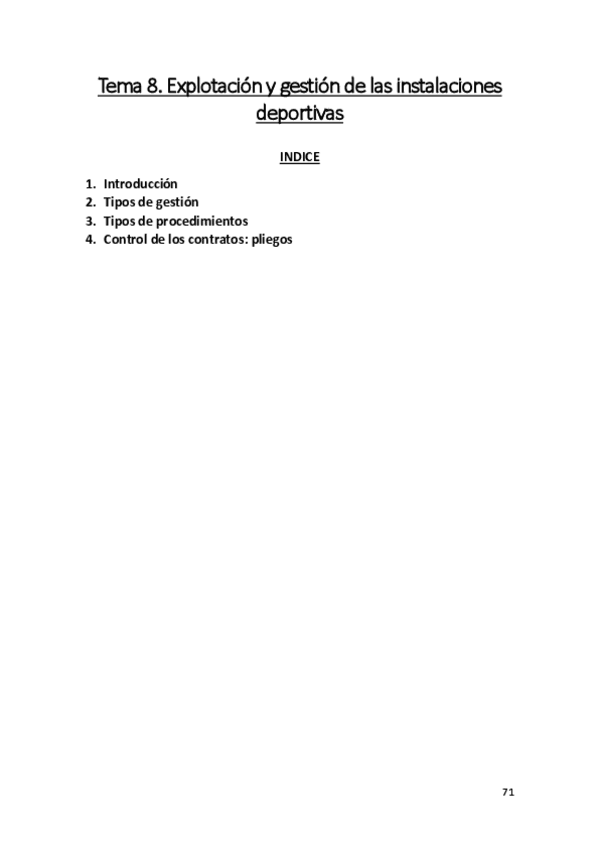 Tema 8. Explotación y gestión de las instalaciones deportivas

INDICE

1. Introducción
2. Tipos de gestión
3. Tipos de procedimientos
4. Control de los contratos: pliegos

71